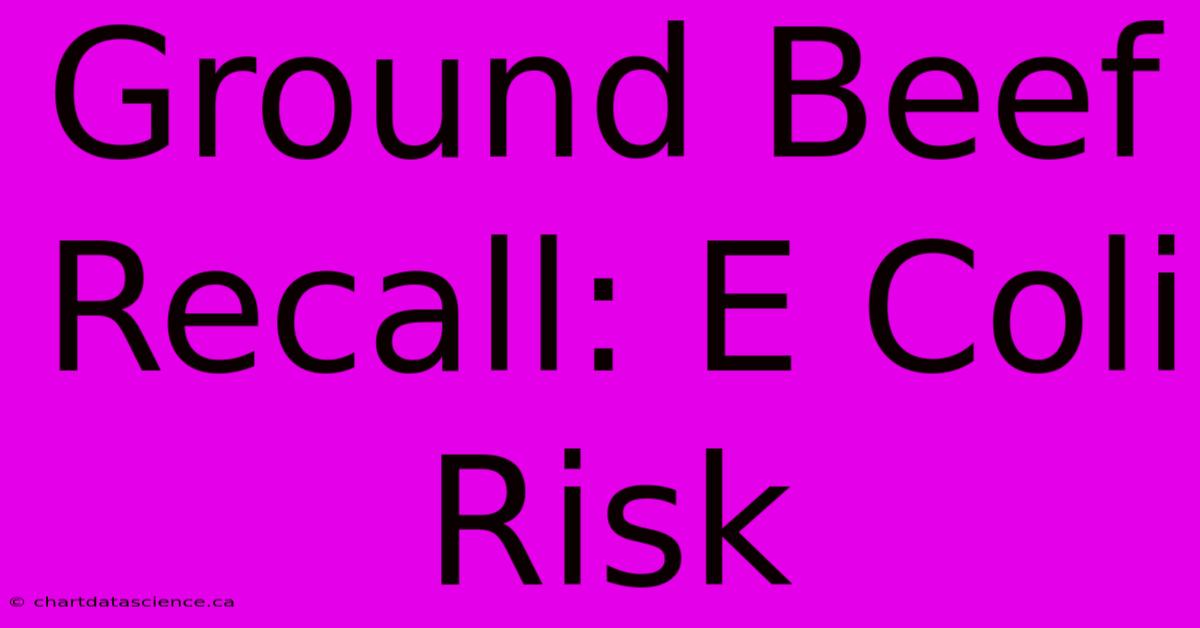 Ground Beef Recall: E Coli Risk

© chartdatascience.ca